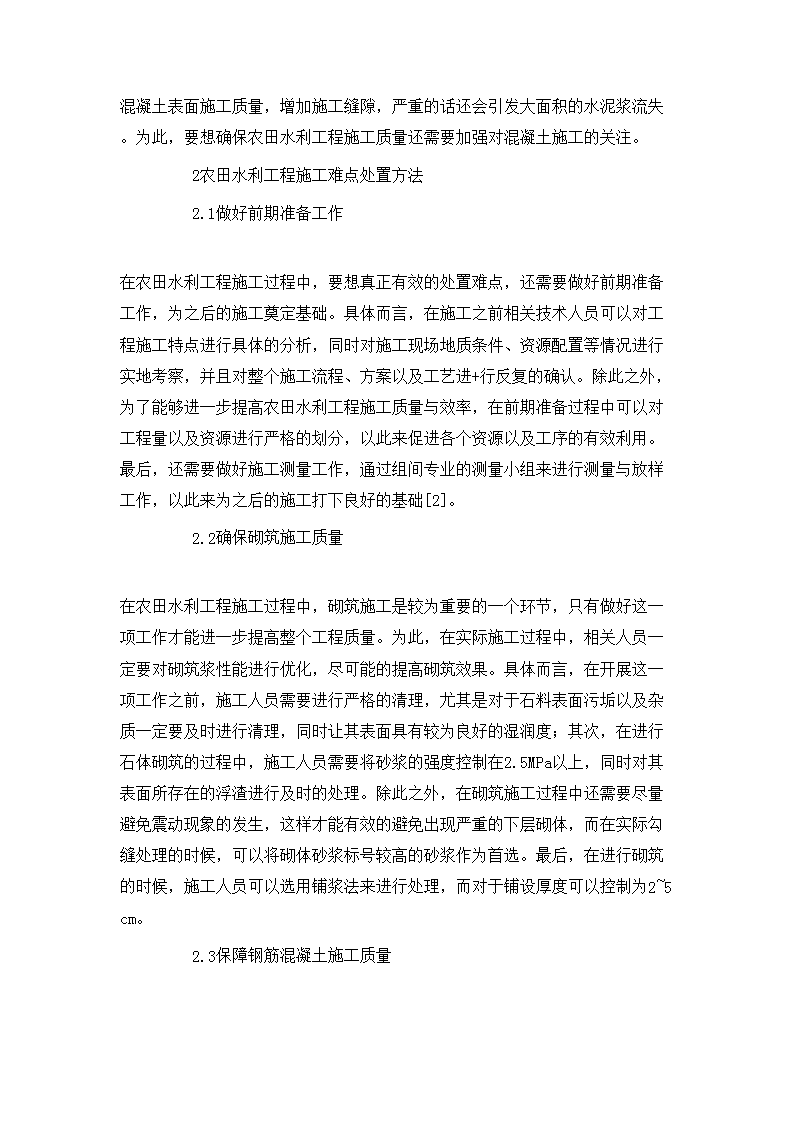 混凝土表面施工质量，增加施工缝隙，严重的话还会引发大面积的水泥浆流失。为此，要想确保农田水利工程施工质量还需要加强对混凝土施工的关注。

2农田水利工程施工难点处置方法

2.1做好前期准备工作

在农田水利工程施工过程中，要想真正有效的处置难点，还需要做好前期准备工作，为之后的施工奠定基础。具体而言，在施工之前相关技术人员可以对工程施工特点进行具体的分析，同时对施工现场地质条件、资源配置等情况进行实地考察，并且对整个施工流程、方案以及工艺进+行反复的确认。除此之外，为了能够进一步提高农田水利工程施工质量与效率，在前期准备过程中可以对工程量以及资源进行严格的划分，以此来促进各个资源以及工序的有效利用。最后，还需要做好施工测量工作，通过组间专业的测量小组来进行测量与放样工作，以此来为之后的施工打下良好的基础[2]。

2.2确保砌筑施工质量

在农田水利工程施工过程中，砌筑施工是较为重要的一个环节，只有做好这一项工作才能进一步提高整个工程质量。为此，在实际施工过程中，相关人员一定要对砌筑浆性能进行优化，尽可能的提高砌筑效果。具体而言，在开展这一项工作之前，施工人员需要进行严格的清理，尤其是对于石料表面污垢以及杂质一定要及时进行清理，同时让其表面具有较为良好的湿润度；其次，在进行石体砌筑的过程中，施工人员需要将砂浆的强度控制在2.5MPa以上，同时对其表面所存在的浮渣进行及时的处理。除此之外，在砌筑施工过程中还需要尽量避免震动现象的发生，这样才能有效的避免出现严重的下层砌体，而在实际勾缝处理的时候，可以将砌体砂浆标号较高的砂浆作为首选。最后，在进行砌筑的时候，施工人员可以选用铺浆法来进行处理，而对于铺设厚度可以控制为2~5cm。

2.3保障钢筋混凝土施工质量